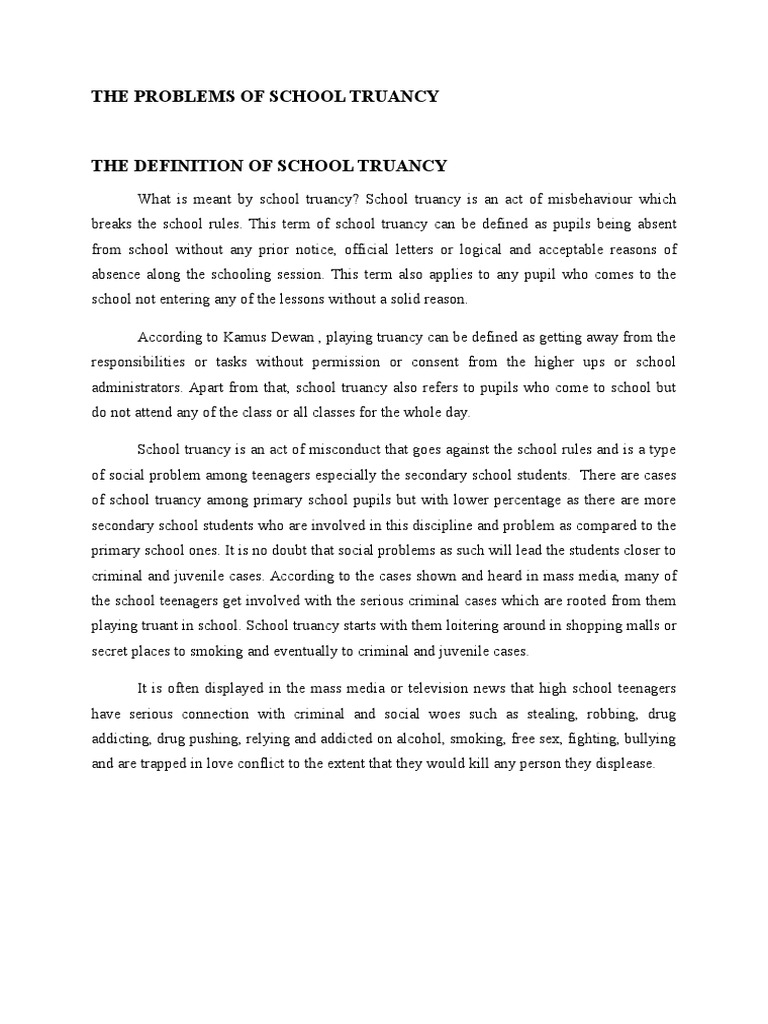 THE PROBLEMS OF SCHOOL TRUANCY

THE DEFINITION OF SCHOOL TRUANCY

What is meant by school truancy? School truancy is an act of misbehaviour which breaks the school rules. This term of school truancy can be defined as pupils being absent from school without any prior notice, official letters or logical and acceptable reasons of absence along the schooling session. This term also applies to any pupil who comes to the school not entering any of the lessons without a solid reason.

According to Kamus Dewan , playing truancy can be defined as getting away from the responsibilities or tasks without permission or consent from the higher ups or school administrators. Apart from that, school truancy also refers to pupils who come to school but do not attend any of the class or all classes for the whole day.

School truancy is an act of misconduct that goes against the school rules and is a type of social problem among teenagers especially the secondary school students. There are cases of school truancy among primary school pupils but with lower percentage as there are more secondary school students who are involved in this discipline and problem as compared to the primary school ones. It is no doubt that social problems as such will lead the students closer to criminal and juvenile cases. According to the cases shown and heard in mass media, many of the school teenagers get involved with the serious criminal cases which are rooted from them playing truant in school. School truancy starts with them loitering around in shopping malls or secret places to smoking and eventually to criminal and juvenile cases.

It is often displayed in the mass media or television news that high school teenagers have serious connection with criminal and social woes such as stealing, robbing, drug addicting, drug pushing, relying and addicted on alcohol, smoking, free sex, fighting, bullying and are trapped in love conflict to the extent that they would kill any person they displease.